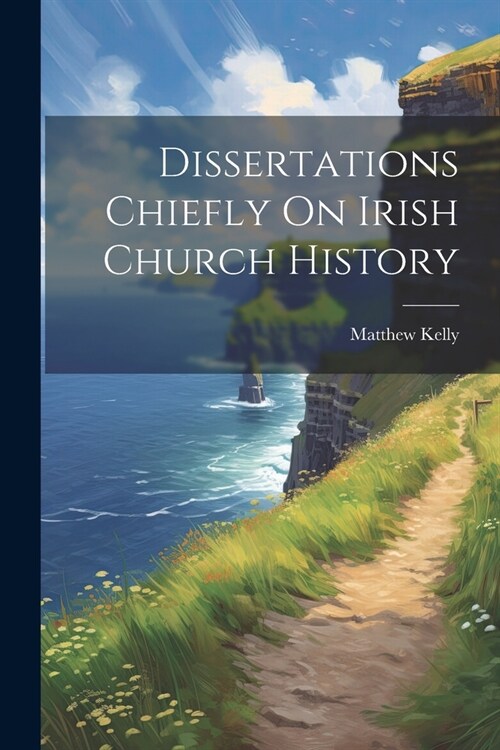 Dissertations Chiefly On Irish Church History

Matthew Kelly